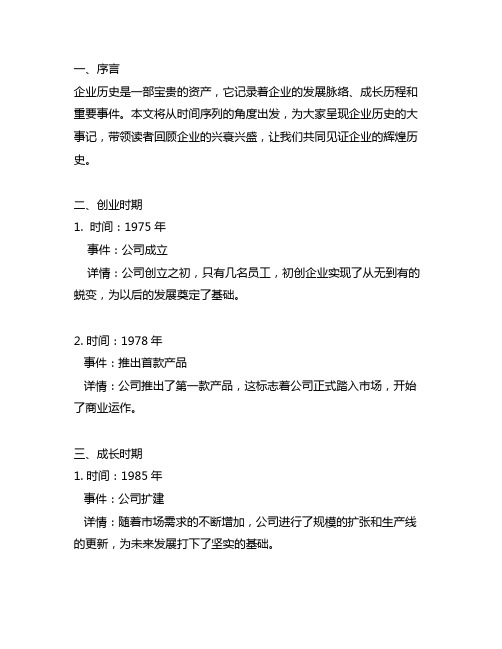 一、序言
企业历史是一部宝贵的资产，它记录着企业的发展脉络、成长历程和重要事件。本文将从时间序列的角度出发，为大家呈现企业历史的大事记，带领读者回顾企业的兴衰兴盛，让我们共同见证企业的辉煌历史。

二、创业时期
1. 时间：1975 年
事件：公司成立
详情：公司创立之初，只有几名员工，初创企业实现了从无到有的蜕变，为以后的发展奠定了基础。

2. 时间：1978 年
事件：推出首款产品
详情：公司推出了第一款产品，这标志着公司正式踏入市场，开始了商业运作。

三、成长时期
1. 时间：1985 年
事件：公司扩建
详情：随着市场需求的不断增加，公司进行了规模的扩张和生产线的更新，为未来发展打下了坚实的基础。